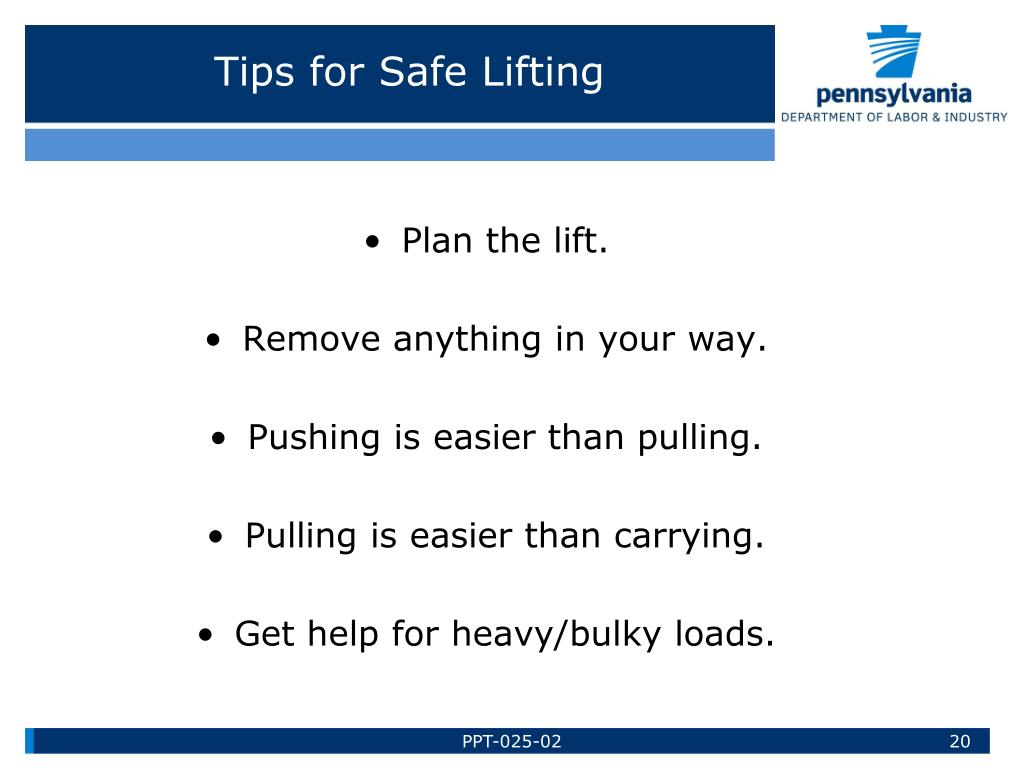 Tips for Safe Lifting

pennsylvania
DEPARTMENT OF LABOR & INDUSTRY

• Plan the lift.

• Remove anything in your way.

• Pushing is easier than pulling.

• Pulling is easier than carrying.

• Get help for heavy/bulky loads.

PPT-025-02

20